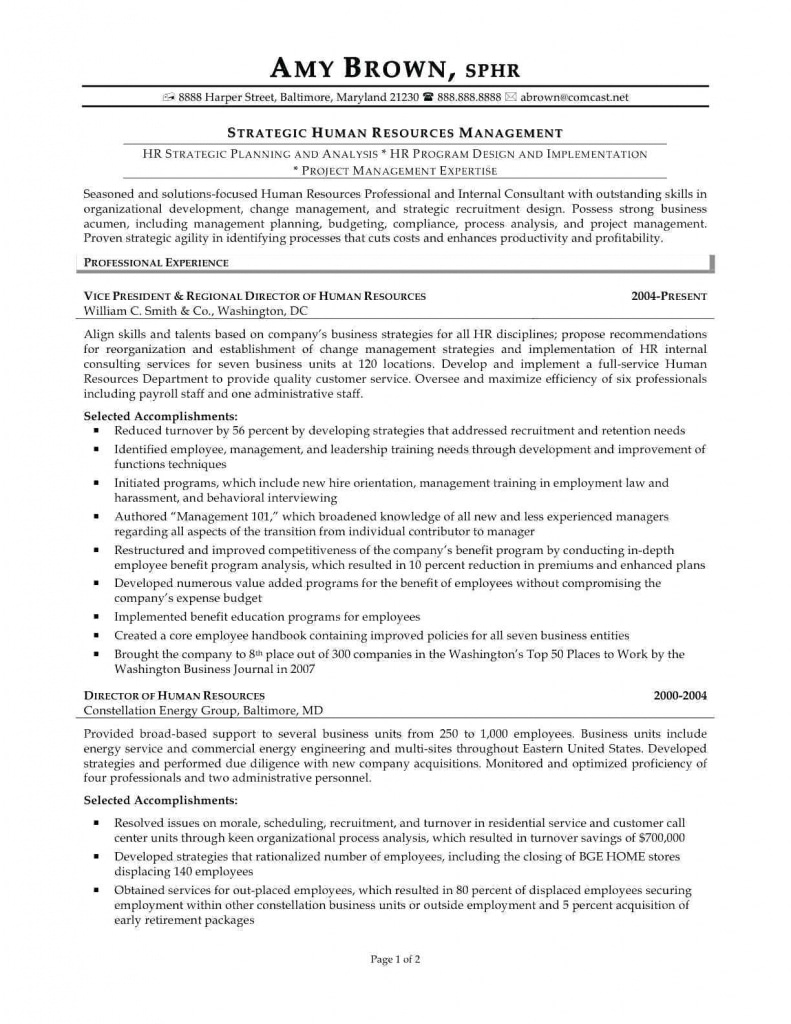 AMY BROWN, SPHR

8888 Harper Street, Baltimore, Maryland 21230 888.888.8888 abrown@comcast.net

STRATEGIC HUMAN RESOURCES MANAGEMENT

HR STRATEGIC PLANNING AND ANALYSIS * HR PROGRAM DESIGN AND IMPLEMENTATION
* PROJECT MANAGEMENT EXPERTISE

Seasoned and solutions-focused Human Resources Professional and Internal Consultant with outstanding skills in organizational development, change management, and strategic recruitment design. Possess strong business acumen, including management planning, budgeting, compliance, process analysis, and project management. Proven strategic agility in identifying processes that cuts costs and enhances productivity and profitability.

PROFESSIONAL EXPERIENCE

VICE PRESIDENT & REGIONAL DIRECTOR OF HUMAN RESOURCES 2004-PRESENT
William C. Smith & Co., Washington, DC

Align skills and talents based on company's business strategies for all HR disciplines; propose recommendations for reorganization and establishment of change management strategies and implementation of HR internal consulting services for seven business units at 120 locations. Develop and implement a full-service Human Resources Department to provide quality customer service. Oversee and maximize efficiency of six professionals including payroll staff and one administrative staff.

Selected Accomplishments:
• Reduced turnover by 56 percent by developing strategies that addressed recruitment and retention needs
• Identified employee, management, and leadership training needs through development and improvement of functions techniques
• Initiated programs, which include new hire orientation, management training in employment law and harassment, and behavioral interviewing
• Authored "Management 101," which broadened knowledge of all new and less experienced managers regarding all aspects of the transition from individual contributor to manager
• Restructured and improved competitiveness of the company's benefit program by conducting in-depth employee benefit program analysis, which resulted in 10 percent reduction in premiums and enhanced plans
• Developed numerous value added programs for the benefit of employees without compromising the company's expense budget
• Implemented benefit education programs for employees
• Created a core employee handbook containing improved policies for all seven business entities
• Brought the company to 8th place out of 300 companies in the Washington's Top 50 Places to Work by the Washington Business Journal in 2007

DIRECTOR OF HUMAN RESOURCES 2000-2004
Constellation Energy Group, Baltimore, MD

Provided broad-based support to several business units from 250 to 1,000 employees. Business units include energy service and commercial energy engineering and multi-sites throughout Eastern United States. Developed strategies and performed due diligence with new company acquisitions. Monitored and optimized proficiency of four professionals and two administrative personnel.

Selected Accomplishments:
• Resolved issues on morale, scheduling, recruitment, and turnover in residential service and customer call center units through keen organizational process analysis, which resulted in turnover savings of $700,000
• Developed strategies that rationalized number of employees, including the closing of BGE HOME stores displacing 140 employees
• Obtained services for out-placed employees, which resulted in 80 percent of displaced employees securing employment within other constellation business units or outside employment and 5 percent acquisition of early retirement packages

Page 1 of 2